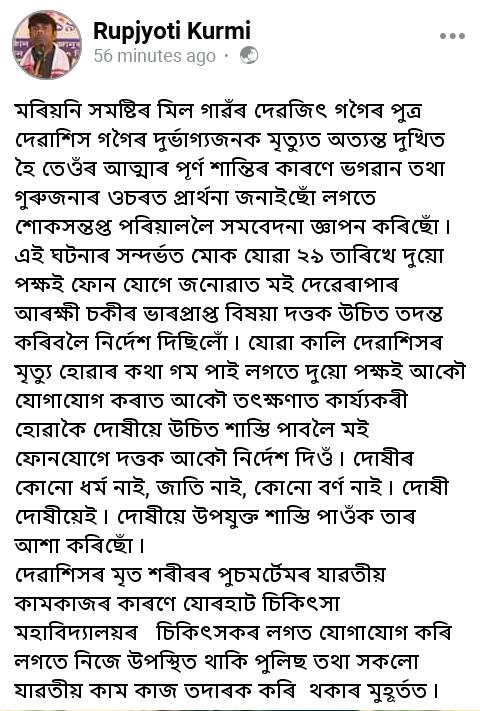 Rupjyoti Kurmi
56 minutes ago ·

মৰিয়নি সমষ্টিৰ মিল গাৱঁৰ দেৱজিৎ গগৈৰ পুত্ৰ দেৱাশিস গগৈৰ দুৰ্ভাগ্যজনক মৃত্যুত অত্যন্ত দুখিত হৈ তেওঁৰ আত্মাৰ পূৰ্ণ শান্তিৰ কাৰণে ভগৱান তথা গুৰুজনাৰ ওচৰত প্ৰাৰ্থনা জনাইছোঁ লগতে শোকসন্তপ্ত পৰিয়াললৈ সমবেদনা জ্ঞাপন কৰিছোঁ। এই ঘটনাৰ সন্দৰ্ভত মোক যোৱা ২৯ তাৰিখে দুয়ো পক্ষই ফোন যোগে জনোৱাত মই দেৰেৰাপাৰ আৰক্ষী চকীৰ ভাৰপ্ৰাপ্ত বিষয়া দত্তক উচিত তদন্ত কৰিবলৈ নিৰ্দেশ দিছিলোঁ। যোৱা কালি দেৱাশিসৰ মৃত্যু হোৱাৰ কথা গম পাই লগতে দুয়ো পক্ষই আকৌ যোগাযোগ কৰাত আকৌ তৎক্ষণাত কাৰ্য্যকৰী হোৱাকৈ দোষীয়ে উচিত শাস্তি পাবলৈ মই ফোনযোগে দত্তক আকৌ নিৰ্দেশ দিওঁ। দোষীৰ কোনো ধৰ্ম নাই, জাতি নাই, কোনো বৰ্ণ নাই। দোষী দোষীয়েই। দোষীয়ে উপযুক্ত শাস্তি পাওঁক তাৰ আশা কৰিছোঁ।
দেৱাশিসৰ মৃত শৰীৰৰ পুচমৰ্টেমৰ যাৱতীয় কামকাজৰ কাৰণে যোৰহাট চিকিৎসা মহাবিদ্যালয়ৰ চিকিৎসকৰ লগত যোগাযোগ কৰি লগতে নিজে উপস্থিত থাকি পুলিছ তথা সকলো যাৱতীয় কাম কাজ তদাৰক কৰি থকাৰ মুহূৰ্তত।